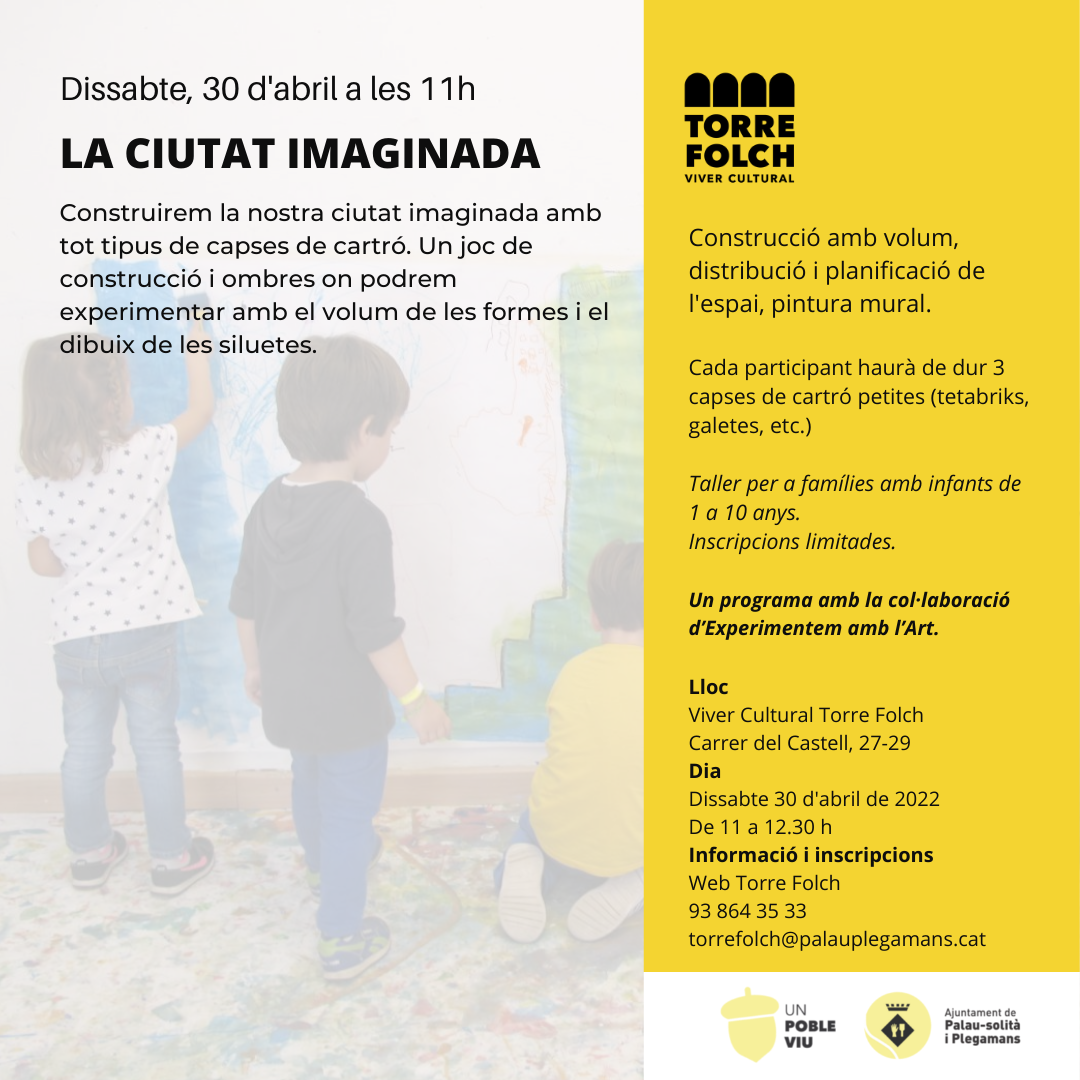 Dissabte, 30 d'abril a les 11h

LA CIUTAT IMAGINADA

Construirem la nostra ciutat imaginada amb tot tipus de capses de cartró. Un joc de construcció i ombres on podrem experimentar amb el volum de les formes i el dibuix de les siluetes.

TORRE FOLCH
VIVER CULTURAL

Construcció amb volum, distribució i planificació de l'espai, pintura mural.

Cada participant haurà de dur 3 capses de cartró petites (tetabriks, galetes, etc.)

Taller per a famílies amb infants de 1 a 10 anys.
Inscripcions limitades.

Un programa amb la col·laboració d'Experimentem amb l'Art.

Lloc
Viver Cultural Torre Folch
Carrer del Castell, 27-29
Dia
Dissabte 30 d'abril de 2022
De 11 a 12.30 h
Informació i inscripcions
Web Torre Folch
93 864 35 33
torrefolch@palauplegamans.cat

UN POBLE VIU

Ajuntament de Palau-solità i Plegamans